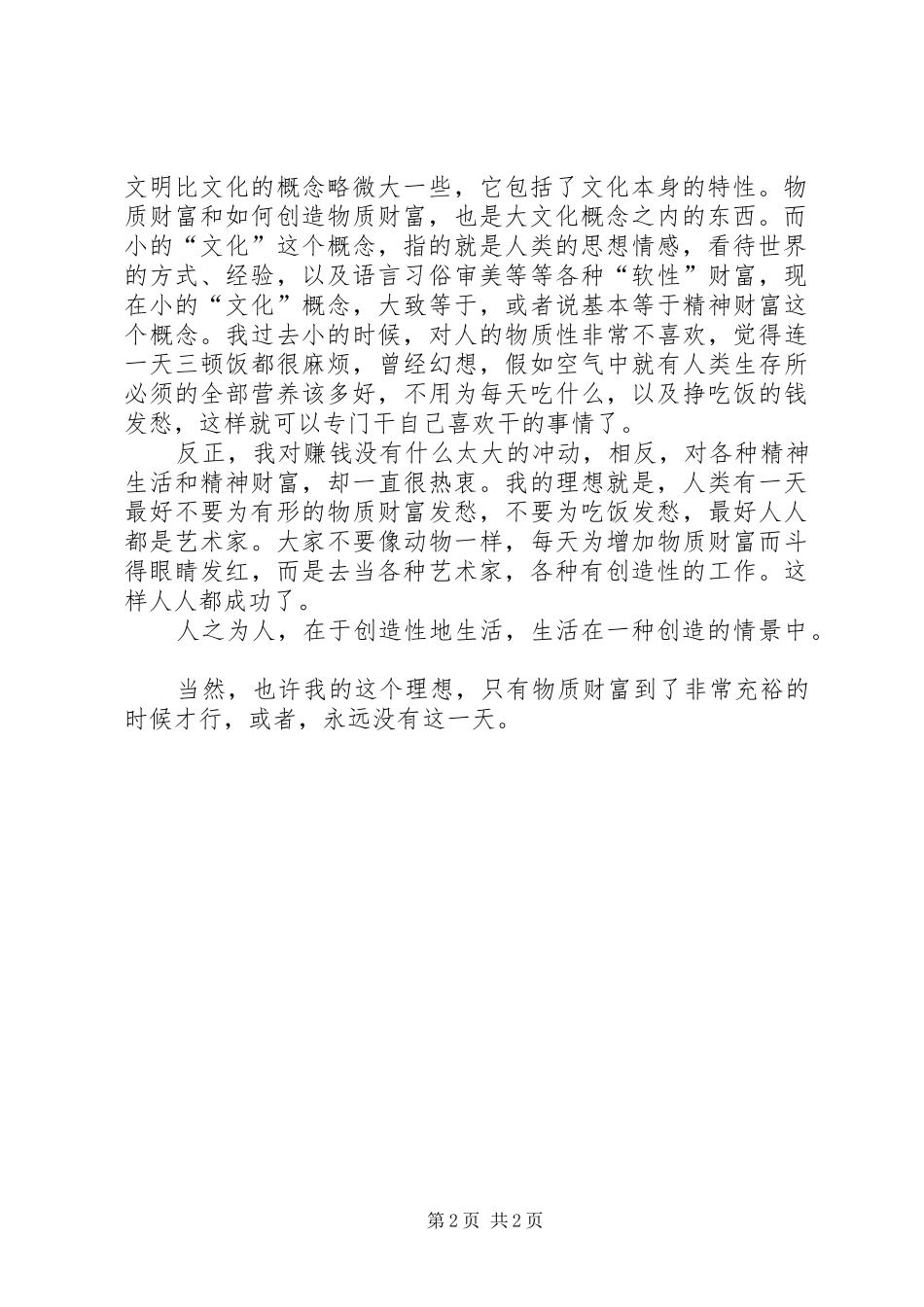 文明比文化的概念略微大一些，它包括了文化本身的特性。物质财富和如何创造物质财富，也是大文化概念之内的东西。而小的“文化”这个概念，指的就是人类的思想情感，看待世界的方式、经验，以及语言习俗审美等等各种“软性”财富，现在小的“文化”概念，大致等于，或者说基本等于精神财富这个概念。我过去小的时候，对人的物质性非常不喜欢，觉得连一天三顿饭都很麻烦，曾经幻想，假如空气中就有人类生存所必须的全部营养该多好，不用为每天吃什么，以及挣吃饭的钱发愁，这样就可以专门干自己喜欢干的事情了。

反正，我对赚钱没有什么太大的冲动，相反，对各种精神生活和精神财富，却一直很热衷。我的理想就是，人类有一天最好不要为有形的物质财富发愁，不要为吃饭发愁，最好人人都是艺术家。大家不要像动物一样，每天为增加物质财富而斗得眼睛发红，而是去当各种艺术家，各种有创造性的工作。这样人人都成功了。

人之为人，在于创造性地生活，生活在一种创造的情景中。

当然，也许我的这个理想，只有物质财富到了非常充裕的时候才行，或者，永远没有这一天。

第2页 共2页